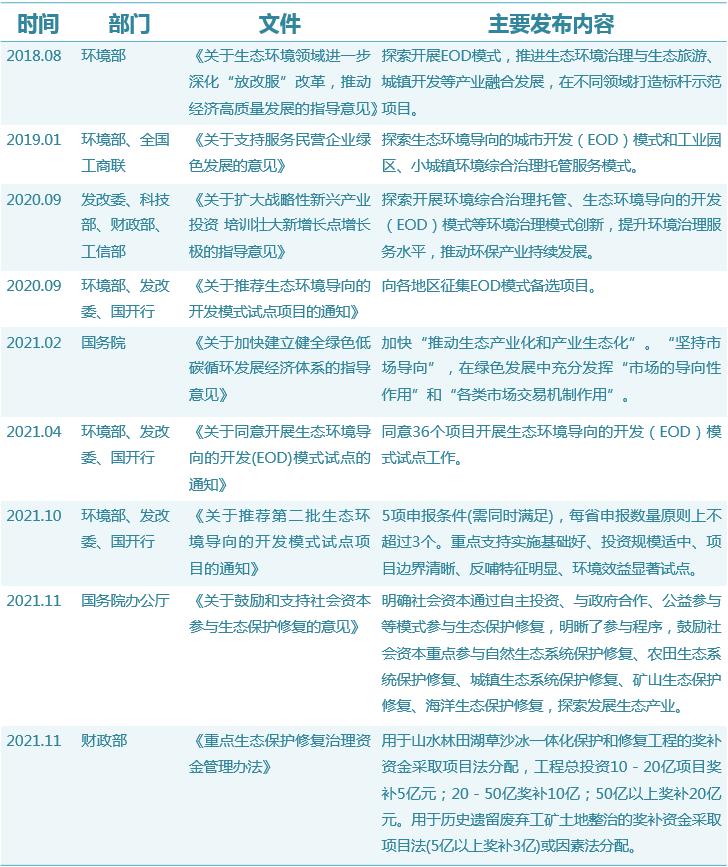 | 时间 | 部门 | 文件 | 主要发布内容 |
|---|---|---|---|
| 2018.08 | 环境部 | 《关于生态环境领域进一步深化“放改服”改革，推动经济高质量发展的指导意见》 | 探索开展EOD模式，推进生态环境治理与生态旅游、城镇开发等产业融合发展，在不同领域打造标杆示范项目。 |
| 2019.01 | 环境部、全国工商联 | 《关于支持服务民营企业绿色发展的意见》 | 探索生态环境导向的城市开发（EOD）模式和工业园区、小城镇环境综合治理托管服务模式。 |
| 2020.09 | 发改委、科技部、财政部、工信部 | 《关于扩大战略性新兴产业投资 培训壮大新增长点增长极的指导意见》 | 探索开展环境综合治理托管、生态环境导向的开发（EOD）模式等环境治理模式创新，提升环境治理服务水平，推动环保产业持续发展。 |
| 2020.09 | 环境部、发改委、国开行 | 《关于推荐生态环境导向的开发模式试点项目的通知》 | 向各地区征集EOD模式备选项目。 |
| 2021.02 | 国务院 | 《关于加快建立健全绿色低碳循环发展经济体系的指导意见》 | 加快“推动生态产业化和产业生态化”。“坚持市场导向”，在绿色发展中充分发挥“市场的导向性作用”和“各类市场交易机制作用”。 |
| 2021.04 | 环境部、发改委、国开行 | 《关于同意开展生态环境导向的开发(EOD)模式试点的通知》 | 同意36个项目开展生态环境导向的开发（EOD）模式试点工作。 |
| 2021.10 | 环境部、发改委、国开行 | 《关于推荐第二批生态环境导向的开发模式试点项目的通知》 | 5项申报条件(需同时满足)，每省申报数量原则上不超过3个。重点支持实施基础好、投资规模适中、项目边界清晰、反哺特征明显、环境效益显著试点。 |
| 2021.11 | 国务院办公厅 | 《关于鼓励和支持社会资本参与生态保护修复的意见》 | 明确社会资本通过自主投资、与政府合作、公益参与等模式参与生态保护修复，明晰了参与程序，鼓励社会资本重点参与自然生态系统保护修复、农田生态系统保护修复、城镇生态系统保护修复、矿山生态保护修复、海洋生态保护修复，探索发展生态产业。 |
| 2021.11 | 财政部 | 《重点生态保护修复治理资金管理办法》 | 用于山水林田湖草沙冰一体化保护和修复工程的奖补资金采取项目法分配，工程总投资10－20亿项目奖补5亿元；20－50亿奖补10亿；50亿以上奖补20亿元。用于历史遗留废弃工矿土地整治的奖补资金采取项目法(5亿以上奖补3亿)或因素法分配。 |